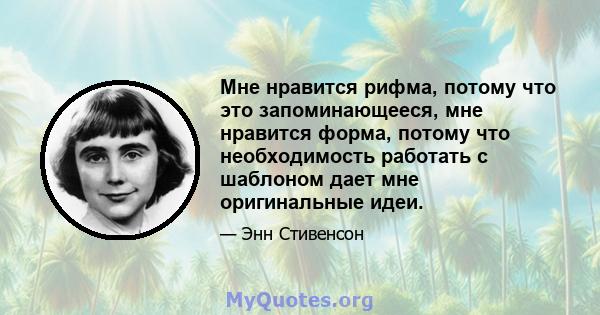 Мне нравится рифма, потому что это запоминающееся, мне нравится форма, потому что необходимость работать с шаблоном дает мне оригинальные идеи.

— Энн Стивенсон

MyQuotes.org